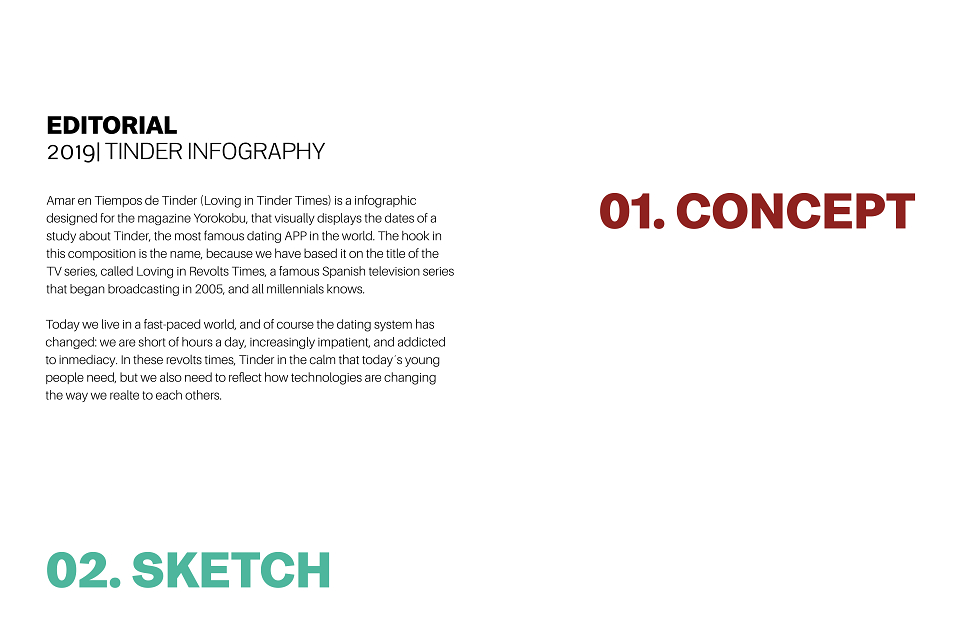 EDITORIAL
2019| TINDER INFOGRAPHY

Amar en Tiempos de Tinder (Loving in Tinder Times) is a infographic designed for the magazine Yorokobu, that visually displays the dates of a study about Tinder, the most famous dating APP in the world. The hook in this composition is the name, because we have based it on the title of the TV series, called Loving in Revolts Times, a famous Spanish television series that began broadcasting in 2005, and all millennials knows.

Today we live in a fast-paced world, and of course the dating system has changed: we are short of hours a day, increasingly impatient, and addicted to inmediacy. In these revolts times, Tinder in the calm that today´s young people need, but we also need to reflect how technologies are changing the way we realte to each others.

01. CONCEPT

02. SKETCH